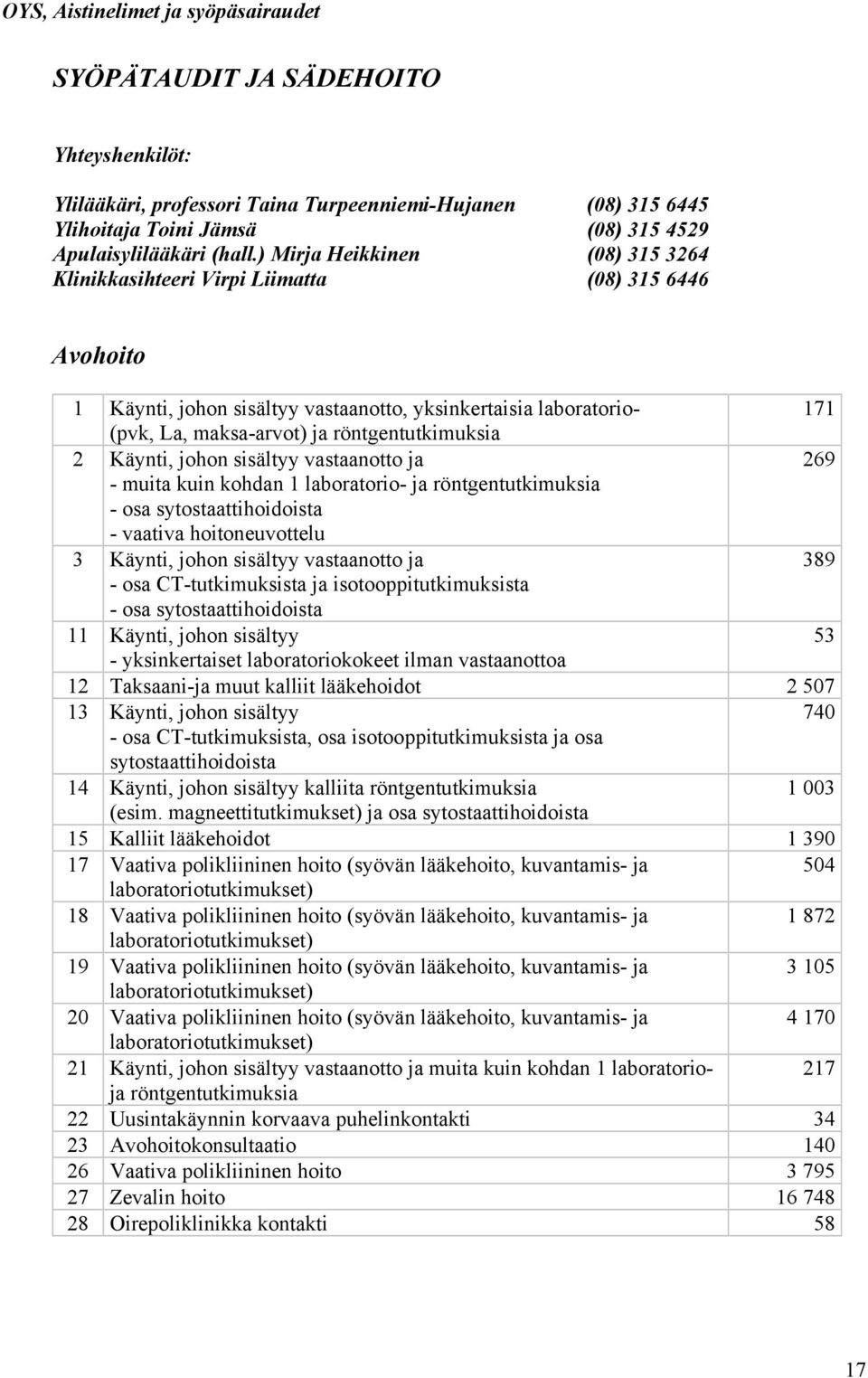 OYS, Aistinelimet ja syöpäsairaudet

SYÖPÄTAUDIT JA SÄDEHOITO

Yhteyshenkilöt:

Ylilääkäri, professori Taina Turpeenniemi-Hujanen (08) 315 6445
Ylihoitaja Toini Jämsä (08) 315 4529
Apulaisylilääkäri (hall.) Mirja Heikkinen (08) 315 3264
Klinikkasihteeri Virpi Liimatta (08) 315 6446

Avohoito

| | | |
|---|---|---|
| 1 | Käynti, johon sisältyy vastaanotto, yksinkertaisia laboratorio- (pvk, La, maksa-arvot) ja röntgentutkimuksia | 171 |
| 2 | Käynti, johon sisältyy vastaanotto ja - muita kuin kohdan 1 laboratorio- ja röntgentutkimuksia - osa sytostaattihoidoista - vaativa hoitoneuvottelu | 269 |
| 3 | Käynti, johon sisältyy vastaanotto ja - osa CT-tutkimuksista ja isotooppitutkimuksista - osa sytostaattihoidoista | 389 |
| 11 | Käynti, johon sisältyy - yksinkertaiset laboratoriokokeet ilman vastaanottoa | 53 |
| 12 | Taksaani-ja muut kalliit lääkehoidot | 2 507 |
| 13 | Käynti, johon sisältyy - osa CT-tutkimuksista, osa isotooppitutkimuksista ja osa sytostaattihoidoista | 740 |
| 14 | Käynti, johon sisältyy kalliita röntgentutkimuksia (esim. magneettitutkimukset) ja osa sytostaattihoidoista | 1 003 |
| 15 | Kalliit lääkehoidot | 1 390 |
| 17 | Vaativa polikliininen hoito (syövän lääkehoito, kuvantamis- ja laboratoriotutkimukset) | 504 |
| 18 | Vaativa polikliininen hoito (syövän lääkehoito, kuvantamis- ja laboratoriotutkimukset) | 1 872 |
| 19 | Vaativa polikliininen hoito (syövän lääkehoito, kuvantamis- ja laboratoriotutkimukset) | 3 105 |
| 20 | Vaativa polikliininen hoito (syövän lääkehoito, kuvantamis- ja laboratoriotutkimukset) | 4 170 |
| 21 | Käynti, johon sisältyy vastaanotto ja muita kuin kohdan 1 laboratorio- ja röntgentutkimuksia | 217 |
| 22 | Uusintakäynnin korvaava puhelinkontakti | 34 |
| 23 | Avohoitokonsultaatio | 140 |
| 26 | Vaativa polikliininen hoito | 3 795 |
| 27 | Zevalin hoito | 16 748 |
| 28 | Oirepoliklinikka kontakti | 58 |

17